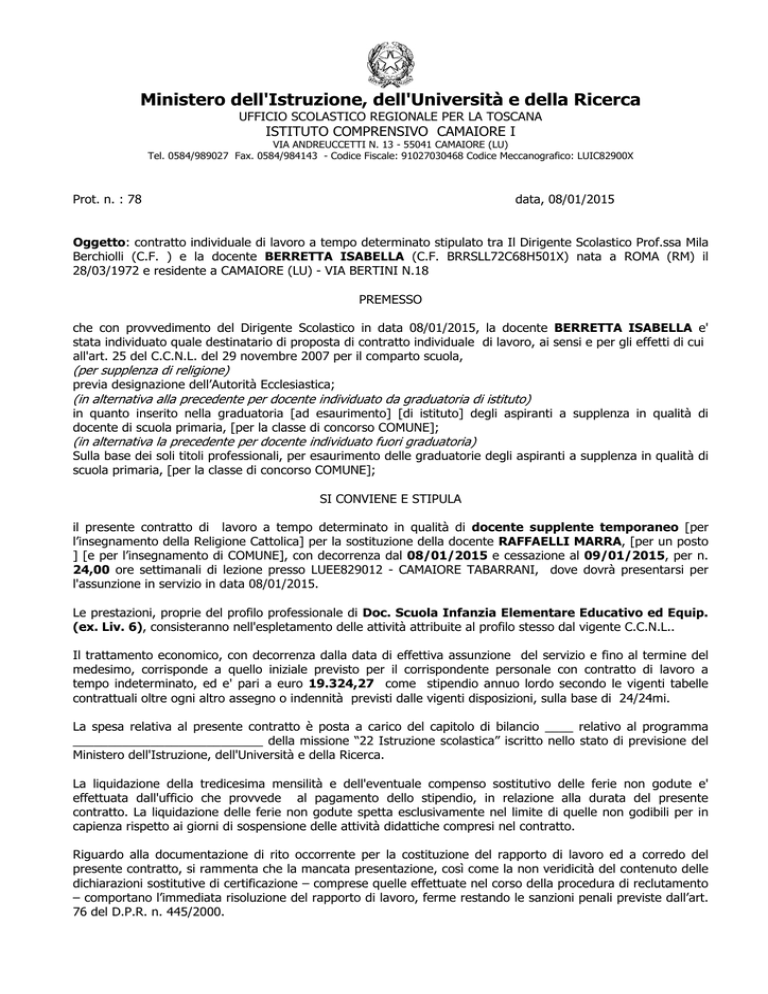 Ministero dell'Istruzione, dell'Università e della Ricerca
UFFICIO SCOLASTICO REGIONALE PER LA TOSCANA
ISTITUTO COMPRENSIVO CAMAIORE I
VIA ANDREUCCETTI N. 13 - 55041 CAMAIORE (LU)
Tel. 0584/989027 Fax. 0584/984143 - Codice Fiscale: 91027030468 Codice Meccanografico: LUIC82900X

Prot. n. : 78

data, 08/01/2015

Oggetto: contratto individuale di lavoro a tempo determinato stipulato tra Il Dirigente Scolastico Prof.ssa Mila Berchiolli (C.F. ) e la docente BERRETTA ISABELLA (C.F. BRRSLL72C68H501X) nata a ROMA (RM) il 28/03/1972 e residente a CAMAIORE (LU) - VIA BERTINI N.18

PREMESSO

che con provvedimento del Dirigente Scolastico in data 08/01/2015, la docente BERRETTA ISABELLA e' stata individuato quale destinatario di proposta di contratto individuale di lavoro, ai sensi e per gli effetti di cui all'art. 25 del C.C.N.L. del 29 novembre 2007 per il comparto scuola,
(per supplenza di religione)
previa designazione dell'Autorità Ecclesiastica;
(in alternativa alla precedente per docente individuato da graduatoria di istituto)
in quanto inserito nella graduatoria [ad esaurimento] [di istituto] degli aspiranti a supplenza in qualità di docente di scuola primaria, [per la classe di concorso COMUNE];
(in alternativa la precedente per docente individuato fuori graduatoria)
Sulla base dei soli titoli professionali, per esaurimento delle graduatorie degli aspiranti a supplenza in qualità di scuola primaria, [per la classe di concorso COMUNE];

SI CONVIENE E STIPULA

il presente contratto di lavoro a tempo determinato in qualità di docente supplente temporaneo [per l'insegnamento della Religione Cattolica] per la sostituzione della docente RAFFAELLI MARRA, [per un posto ] [e per l'insegnamento di COMUNE], con decorrenza dal 08/01/2015 e cessazione al 09/01/2015, per n. 24,00 ore settimanali di lezione presso LUEE829012 - CAMAIORE TABARRANI, dove dovrà presentarsi per l'assunzione in servizio in data 08/01/2015.

Le prestazioni, proprie del profilo professionale di Doc. Scuola Infanzia Elementare Educativo ed Equip. (ex. Liv. 6), consisteranno nell'espletamento delle attività attribuite al profilo stesso dal vigente C.C.N.L..

Il trattamento economico, con decorrenza dalla data di effettiva assunzione del servizio e fino al termine del medesimo, corrisponde a quello iniziale previsto per il corrispondente personale con contratto di lavoro a tempo indeterminato, ed e' pari a euro 19.324,27 come stipendio annuo lordo secondo le vigenti tabelle contrattuali oltre ogni altro assegno o indennità previsti dalle vigenti disposizioni, sulla base di 24/24mi.

La spesa relativa al presente contratto è posta a carico del capitolo di bilancio ____ relativo al programma ____________________________ della missione "22 Istruzione scolastica" iscritto nello stato di previsione del Ministero dell'Istruzione, dell'Università e della Ricerca.

La liquidazione della tredicesima mensilità e dell'eventuale compenso sostitutivo delle ferie non godute e' effettuata dall'ufficio che provvede al pagamento dello stipendio, in relazione alla durata del presente contratto. La liquidazione delle ferie non godute spetta esclusivamente nel limite di quelle non godibili per in capienza rispetto ai giorni di sospensione delle attività didattiche compresi nel contratto.

Riguardo alla documentazione di rito occorrente per la costituzione del rapporto di lavoro ed a corredo del presente contratto, si rammenta che la mancata presentazione, così come la non veridicità del contenuto delle dichiarazioni sostitutive di certificazione – comprese quelle effettuate nel corso della procedura di reclutamento – comportano l'immediata risoluzione del rapporto di lavoro, ferme restando le sanzioni penali previste dall'art. 76 del D.P.R. n. 445/2000.